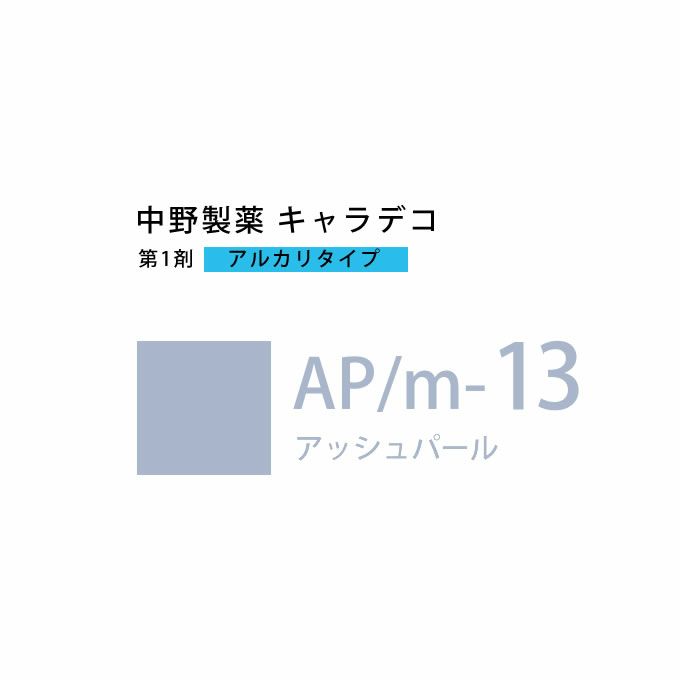 中野製薬 キャラデコ

第1剤 アルカリタイプ

AP/m-13

アッシュパール